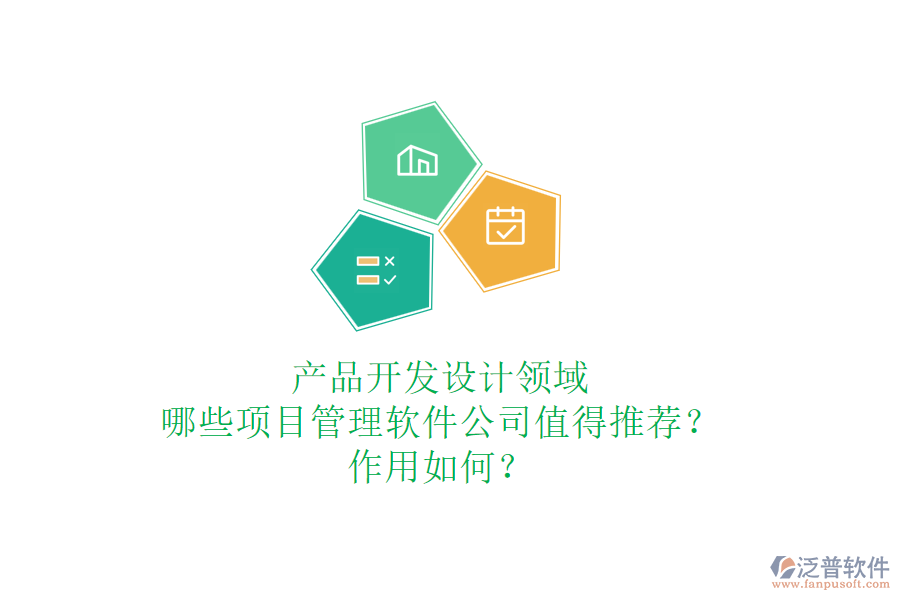 产品开发设计领域
哪些项目管理软件公司值得推荐？
作用如何？

泛普软件
www.fanpusoft.com